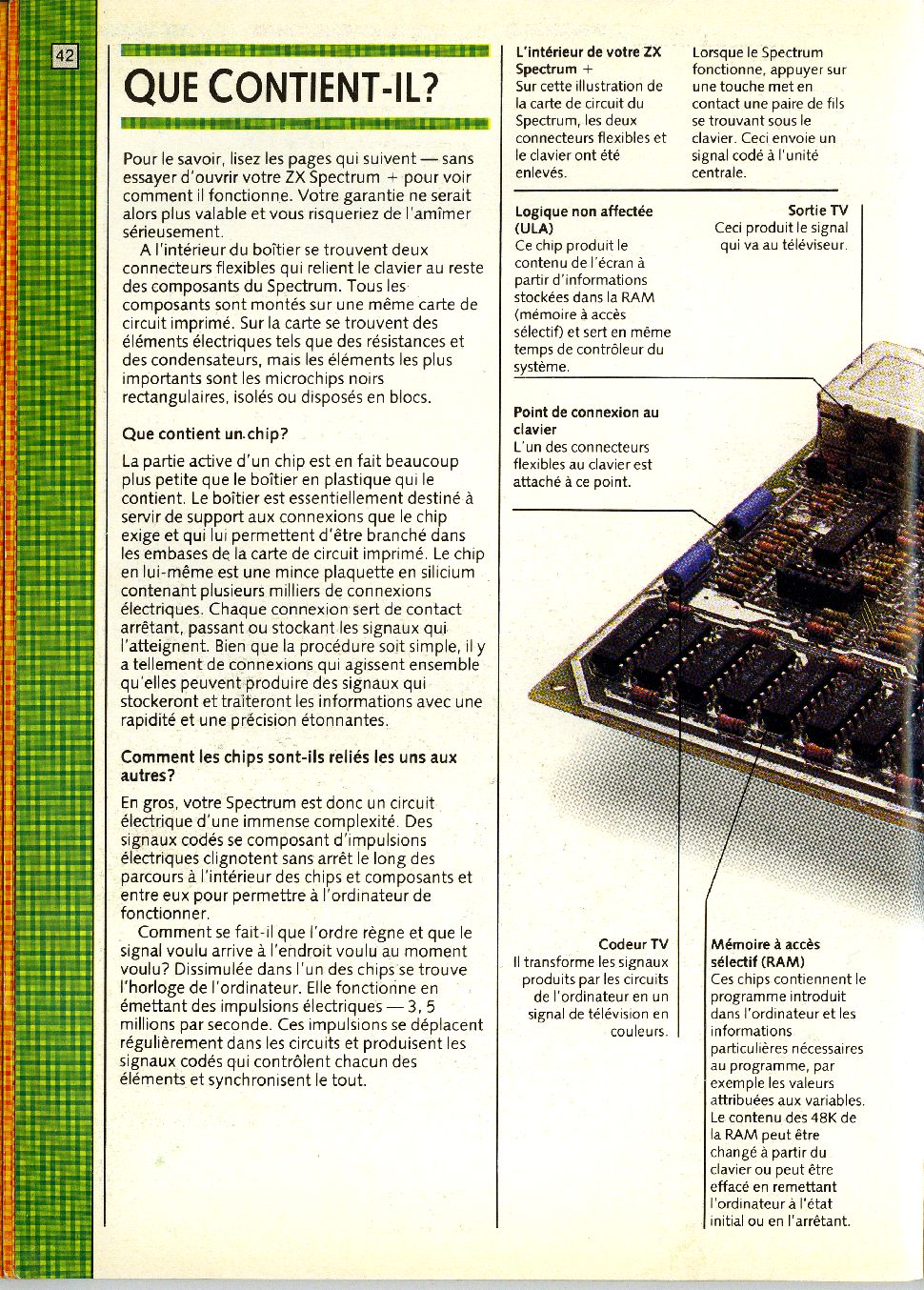 42

QUE CONTIENT-IL?

Pour le savoir, lisez les pages qui suivent — sans essayer d'ouvrir votre ZX Spectrum + pour voir comment il fonctionne. Votre garantie ne serait alors plus valable et vous risqueriez de l'amîmer sérieusement.

A l'intérieur du boîtier se trouvent deux connecteurs flexibles qui relient le clavier au reste des composants du Spectrum. Tous les composants sont montés sur une même carte de circuit imprimé. Sur la carte se trouvent des éléments électriques tels que des résistances et des condensateurs, mais les éléments les plus importants sont les microchips noirs rectangulaires, isolés ou disposés en blocs.

Que contient un chip?

La partie active d'un chip est en fait beaucoup plus petite que le boîtier en plastique qui le contient. Le boîtier est essentiellement destiné à servir de support aux connexions que le chip exige et qui lui permettent d'être branché dans les embases de la carte de circuit imprimé. Le chip en lui-même est une mince plaquette en silicium contenant plusieurs milliers de connexions électriques. Chaque connexion sert de contact arrêtant, passant ou stockant les signaux qui l'atteignent. Bien que la procédure soit simple, il y a tellement de connexions qui agissent ensemble qu'elles peuvent produire des signaux qui stockeront et traiteront les informations avec une rapidité et une précision étonnantes.

Comment les chips sont-ils reliés les uns aux autres?

En gros, votre Spectrum est donc un circuit électrique d'une immense complexité. Des signaux codés se composant d'impulsions électriques clignotent sans arrêt le long des parcours à l'intérieur des chips et composants et entre eux pour permettre à l'ordinateur de fonctionner.

Comment se fait-il que l'ordre règne et que le signal voulu arrive à l'endroit voulu au moment voulu? Dissimulée dans l'un des chips se trouve l'horloge de l'ordinateur. Elle fonctionne en émettant des impulsions électriques — 3, 5 millions par seconde. Ces impulsions se déplacent régulièrement dans les circuits et produisent les signaux codés qui contrôlent chacun des éléments et synchronisent le tout.

L'intérieur de votre ZX Spectrum +
Sur cette illustration de la carte de circuit du Spectrum, les deux connecteurs flexibles et le clavier ont été enlevés.

Lorsque le Spectrum fonctionne, appuyer sur une touche met en contact une paire de fils se trouvant sous le clavier. Ceci envoie un signal codé à l'unité centrale.

Logique non affectée (ULA)
Ce chip produit le contenu de l'écran à partir d'informations stockées dans la RAM (mémoire à accès sélectif) et sert en même temps de contrôleur du système.

Sortie TV
Ceci produit le signal qui va au téléviseur.

Point de connexion au clavier
L'un des connecteurs flexibles au clavier est attaché à ce point.

Codeur TV
Il transforme les signaux produits par les circuits de l'ordinateur en un signal de télévision en couleurs.

Mémoire à accès sélectif (RAM)
Ces chips contiennent le programme introduit dans l'ordinateur et les informations particulières nécessaires au programme, par exemple les valeurs attribuées aux variables. Le contenu des 48K de la RAM peut être changé à partir du clavier ou peut être effacé en remettant l'ordinateur à l'état initial ou en l'arrêtant.